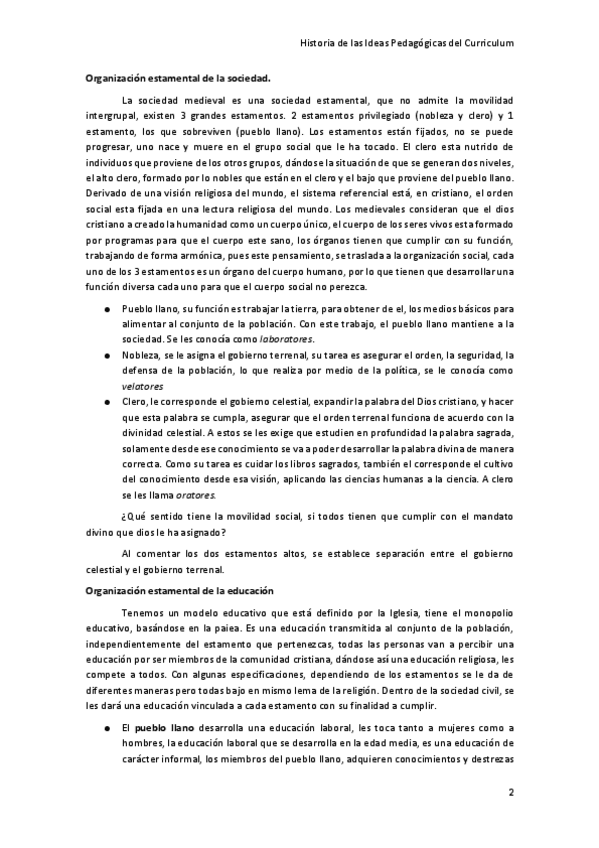 Historia de las Ideas Pedagógicas del Curriculum

Organización estamental de la sociedad.

La sociedad medieval es una sociedad estamental, que no admite la movilidad intergrupal, existen 3 grandes estamentos. 2 estamentos privilegiado (nobleza y clero) y 1 estamento, los que sobreviven (pueblo llano). Los estamentos están fijados, no se puede progresar, uno nace y muere en el grupo social que le ha tocado. El clero esta nutrido de individuos que proviene de los otros grupos, dándose la situación de que se generan dos niveles, el alto clero, formado por lo nobles que están en el clero y el bajo que proviene del pueblo llano. Derivado de una visión religiosa del mundo, el sistema referencial está, en cristiano, el orden social esta fijada en una lectura religiosa del mundo. Los medievales consideran que el dios cristiano a creado la humanidad como un cuerpo único, el cuerpo de los seres vivos esta formado por programas para que el cuerpo este sano, los órganos tienen que cumplir con su función, trabajando de forma armónica, pues este pensamiento, se traslada a la organización social, cada uno de los 3 estamentos es un órgano del cuerpo humano, por lo que tienen que desarrollar una función diversa cada uno para que el cuerpo social no perezca.

● Pueblo llano, su función es trabajar la tierra, para obtener de el, los medios básicos para alimentar al conjunto de la población. Con este trabajo, el pueblo llano mantiene a la sociedad. Se les conocía como laboratores.

● Nobleza, se le asigna el gobierno terrenal, su tarea es asegurar el orden, la seguridad, la defensa de la población, lo que realiza por medio de la política, se le conocía como velatores

● Clero, le corresponde el gobierno celestial, expandir la palabra del Dios cristiano, y hacer que esta palabra se cumpla, asegurar que el orden terrenal funciona de acuerdo con la divinidad celestial. A estos se les exige que estudien en profundidad la palabra sagrada, solamente desde ese conocimiento se va a poder desarrollar la palabra divina de manera correcta. Como su tarea es cuidar los libros sagrados, también el corresponde el cultivo del conocimiento desde esa visión, aplicando las ciencias humanas a la ciencia. A clero se les llama oratores.

¿Qué sentido tiene la movilidad social, si todos tienen que cumplir con el mandato divino que dios le ha asignado?

Al comentar los dos estamentos altos, se establece separación entre el gobierno celestial y el gobierno terrenal.

Organización estamental de la educación

Tenemos un modelo educativo que está definido por la Iglesia, tiene el monopolio educativo, basándose en la paiea. Es una educación transmitida al conjunto de la población, independientemente del estamento que pertenezcas, todas las personas van a percibir una educación por ser miembros de la comunidad cristiana, dándose así una educación religiosa, les compete a todos. Con algunas especificaciones, dependiendo de los estamentos se le da de diferentes maneras pero todas bajo en mismo lema de la religión. Dentro de la sociedad civil, se les dará una educación vinculada a cada estamento con su finalidad a cumplir.

● El pueblo llano desarrolla una educación laboral, les toca tanto a mujeres como a hombres, la educación laboral que se desarrolla en la edad media, es una educación de carácter informal, los miembros del pueblo llano, adquieren conocimientos y destrezas

2